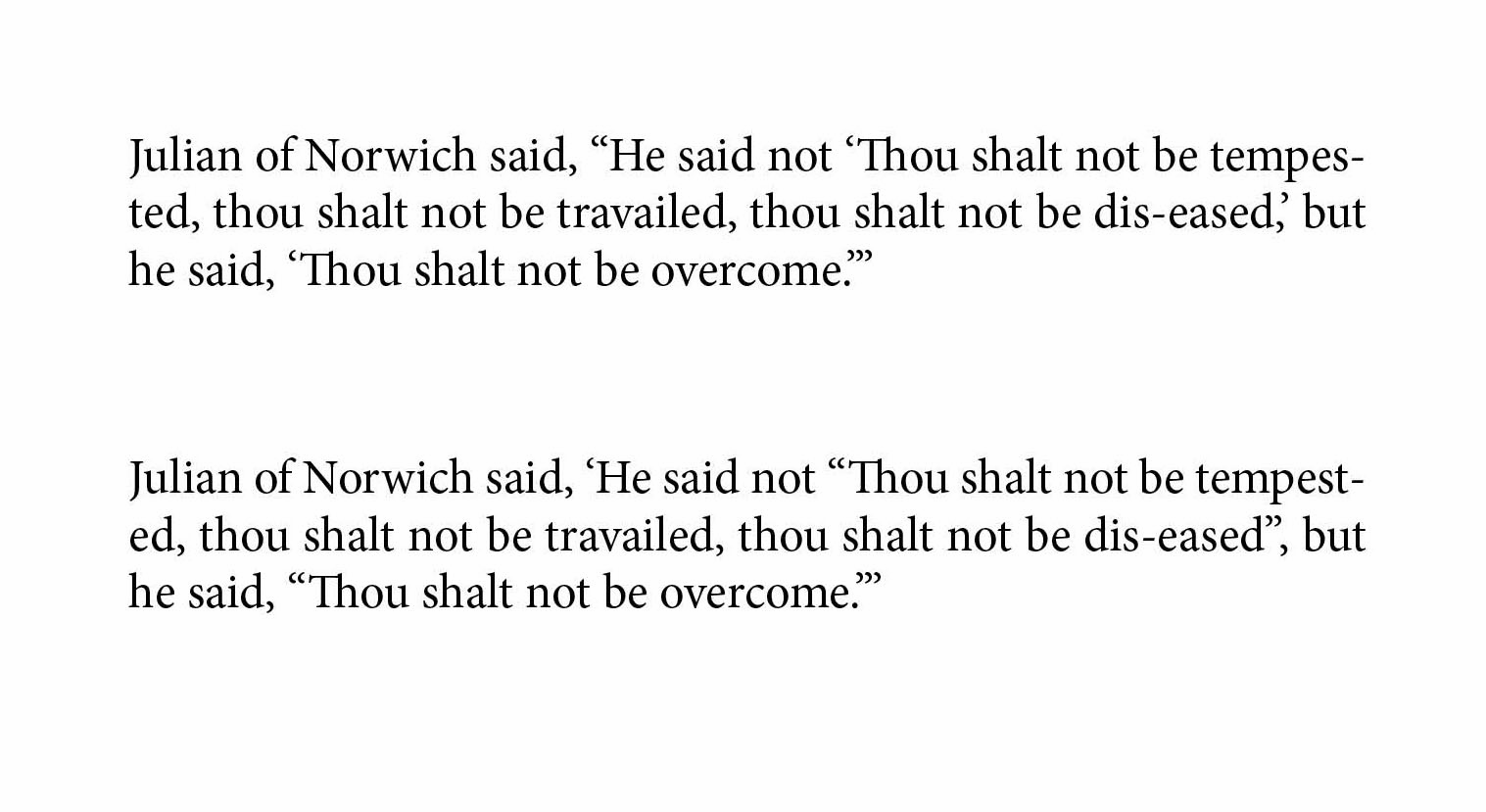 Julian of Norwich said, "He said not 'Thou shalt not be tempested, thou shalt not be travailed, thou shalt not be dis-eased,' but he said, 'Thou shalt not be overcome.'"

Julian of Norwich said, 'He said not "Thou shalt not be tempested, thou shalt not be travailed, thou shalt not be dis-eased", but he said, "Thou shalt not be overcome."'